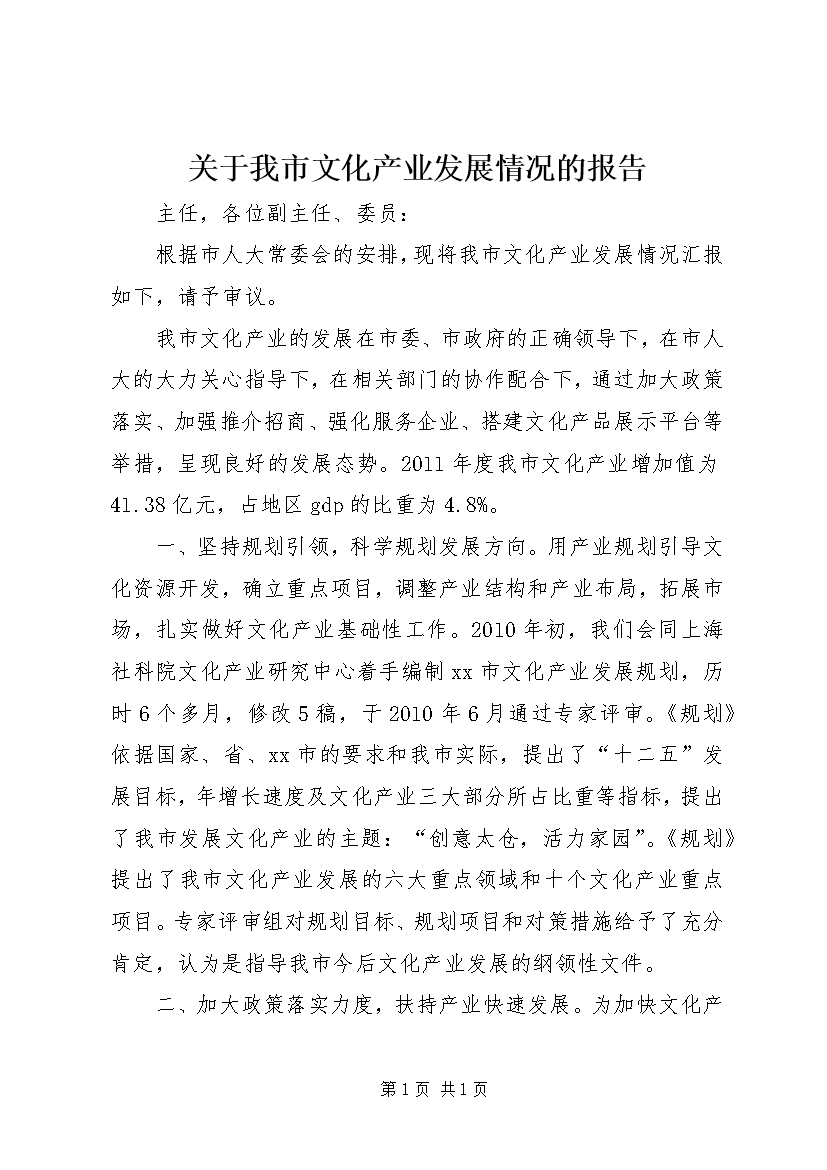 关于我市文化产业发展情况的报告

主任，各位副主任、委员：

根据市人大常委会的安排，现将我市文化产业发展情况汇报如下，请予审议。

我市文化产业的发展在市委、市政府的正确领导下，在市人大的大力关心指导下，在相关部门的协作配合下，通过加大政策落实、加强推介招商、强化服务企业、搭建文化产品展示平台等举措，呈现良好的发展态势。2011年度我市文化产业增加值为41.38亿元，占地区gdp的比重为4.8%。

一、坚持规划引领，科学规划发展方向。用产业规划引导文化资源开发，确立重点项目，调整产业结构和产业布局，拓展市场，扎实做好文化产业基础性工作。2010年初，我们会同上海社科院文化产业研究中心着手编制xx市文化产业发展规划，历时6个多月，修改5稿，于2010年6月通过专家评审。《规划》依据国家、省、xx市的要求和我市实际，提出了“十二五”发展目标，年增长速度及文化产业三大部分所占比重等指标，提出了我市发展文化产业的主题：“创意太仓，活力家园”。《规划》提出了我市文化产业发展的六大重点领域和十个文化产业重点项目。专家评审组对规划目标、规划项目和对策措施给予了充分肯定，认为是指导我市今后文化产业发展的纲领性文件。

二、加大政策落实力度，扶持产业快速发展。为加快文化产

第1页 共1页